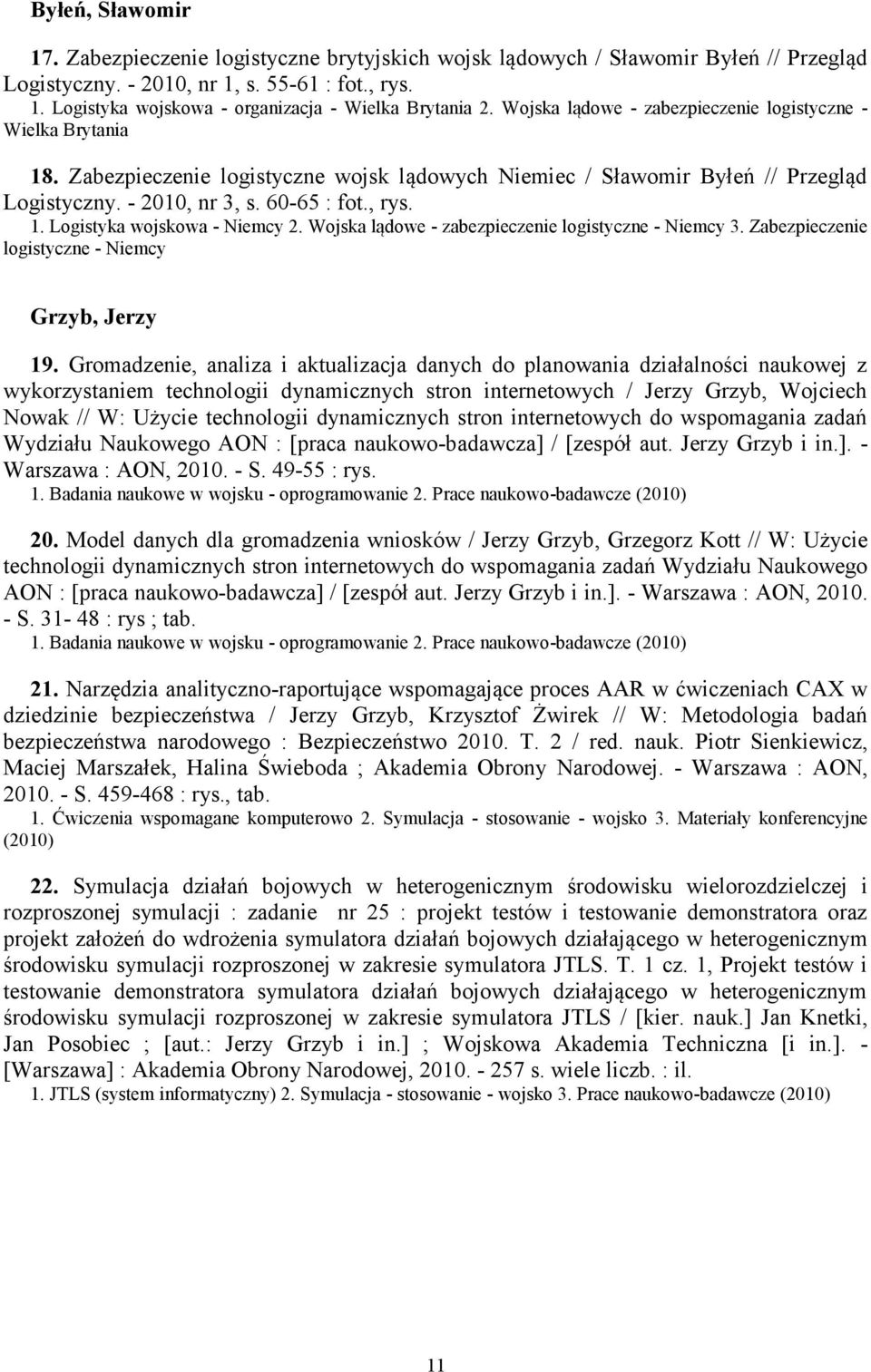 Byłeń, Sławomir

17. Zabezpieczenie logistyczne brytyjskich wojsk lądowych / Sławomir Byłeń // Przegląd Logistyczny. - 2010, nr 1, s. 55-61 : fot., rys.
1. Logistyka wojskowa - organizacja - Wielka Brytania 2. Wojska lądowe - zabezpieczenie logistyczne - Wielka Brytania

18. Zabezpieczenie logistyczne wojsk lądowych Niemiec / Sławomir Byłeń // Przegląd Logistyczny. - 2010, nr 3, s. 60-65 : fot., rys.
1. Logistyka wojskowa - Niemcy 2. Wojska lądowe - zabezpieczenie logistyczne - Niemcy 3. Zabezpieczenie logistyczne - Niemcy

Grzyb, Jerzy

19. Gromadzenie, analiza i aktualizacja danych do planowania działalności naukowej z wykorzystaniem technologii dynamicznych stron internetowych / Jerzy Grzyb, Wojciech Nowak // W: Użycie technologii dynamicznych stron internetowych do wspomagania zadań Wydziału Naukowego AON : [praca naukowo-badawcza] / [zespół aut. Jerzy Grzyb i in.]. - Warszawa : AON, 2010. - S. 49-55 : rys.
1. Badania naukowe w wojsku - oprogramowanie 2. Prace naukowo-badawcze (2010)

20. Model danych dla gromadzenia wniosków / Jerzy Grzyb, Grzegorz Kott // W: Użycie technologii dynamicznych stron internetowych do wspomagania zadań Wydziału Naukowego AON : [praca naukowo-badawcza] / [zespół aut. Jerzy Grzyb i in.]. - Warszawa : AON, 2010. - S. 31- 48 : rys ; tab.
1. Badania naukowe w wojsku - oprogramowanie 2. Prace naukowo-badawcze (2010)

21. Narzędzia analityczno-raportujące wspomagające proces AAR w ćwiczeniach CAX w dziedzinie bezpieczeństwa / Jerzy Grzyb, Krzysztof Żwirek // W: Metodologia badań bezpieczeństwa narodowego : Bezpieczeństwo 2010. T. 2 / red. nauk. Piotr Sienkiewicz, Maciej Marszałek, Halina Świeboda ; Akademia Obrony Narodowej. - Warszawa : AON, 2010. - S. 459-468 : rys., tab.
1. Ćwiczenia wspomagane komputerowo 2. Symulacja - stosowanie - wojsko 3. Materiały konferencyjne (2010)

22. Symulacja działań bojowych w heterogenicznym środowisku wielorozdzielczej i rozproszonej symulacji : zadanie nr 25 : projekt testów i testowanie demonstratora oraz projekt założeń do wdrożenia symulatora działań bojowych działającego w heterogenicznym środowisku symulacji rozproszonej w zakresie symulatora JTLS. T. 1 cz. 1, Projekt testów i testowanie demonstratora symulatora działań bojowych działającego w heterogenicznym środowisku symulacji rozproszonej w zakresie symulatora JTLS / [kier. nauk.] Jan Knetki, Jan Posobiec ; [aut.: Jerzy Grzyb i in.] ; Wojskowa Akademia Techniczna [i in.]. - [Warszawa] : Akademia Obrony Narodowej, 2010. - 257 s. wiele liczb. : il.
1. JTLS (system informatyczny) 2. Symulacja - stosowanie - wojsko 3. Prace naukowo-badawcze (2010)

11